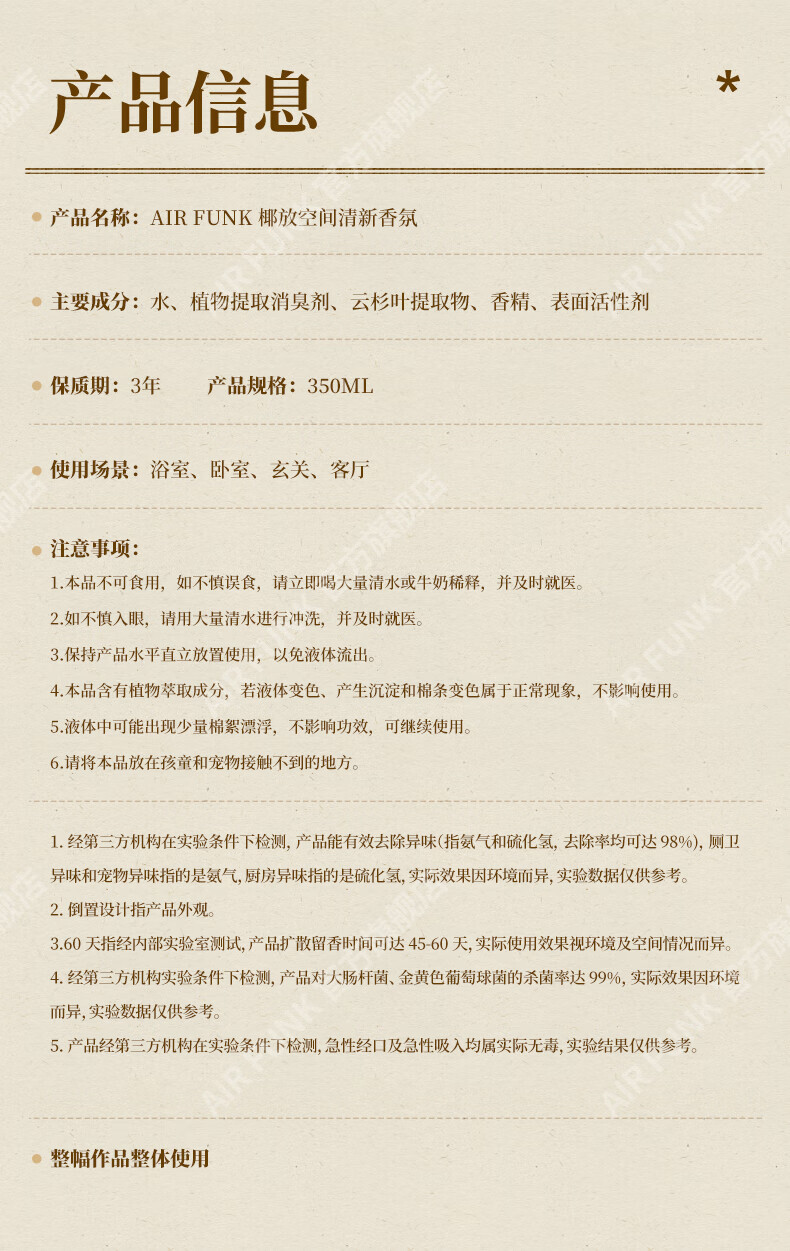 产品信息

*

• 产品名称：AIR FUNK 椰放空间清新香氛

• 主要成分：水、植物提取消臭剂、云杉叶提取物、香精、表面活性剂

• 保质期：3年 产品规格：350ML

• 使用场景：浴室、卧室、玄关、客厅

• 注意事项：
1.本品不可食用，如不慎误食，请立即喝大量清水或牛奶稀释，并及时就医。
2.如不慎入眼，请用大量清水进行冲洗，并及时就医。
3.保持产品水平直立放置使用，以免液体流出。
4.本品含有植物萃取成分，若液体变色、产生沉淀和棉条变色属于正常现象，不影响使用。
5.液体中可能出现少量棉絮漂浮，不影响功效，可继续使用。
6.请将本品放在孩童和宠物接触不到的地方。

1.经第三方机构在实验条件下检测，产品能有效去除异味(指氨气和硫化氢，去除率均可达98%)，厕卫异味和宠物异味指的是氨气，厨房异味指的是硫化氢，实际效果因环境而异，实验数据仅供参考。
2.倒置设计指产品外观。
3.60天指经内部实验室测试，产品扩散留香时间可达45-60天，实际使用效果视环境及空间情况而异。
4.经第三方机构实验条件下检测，产品对大肠杆菌、金黄色葡萄球菌的杀菌率达99%，实际效果因环境而异，实验数据仅供参考。
5.产品经第三方机构在实验条件下检测，急性经口及急性吸入均属实际无毒，实验结果仅供参考。

• 整幅作品整体使用

AIR FUNK 官方旗舰店